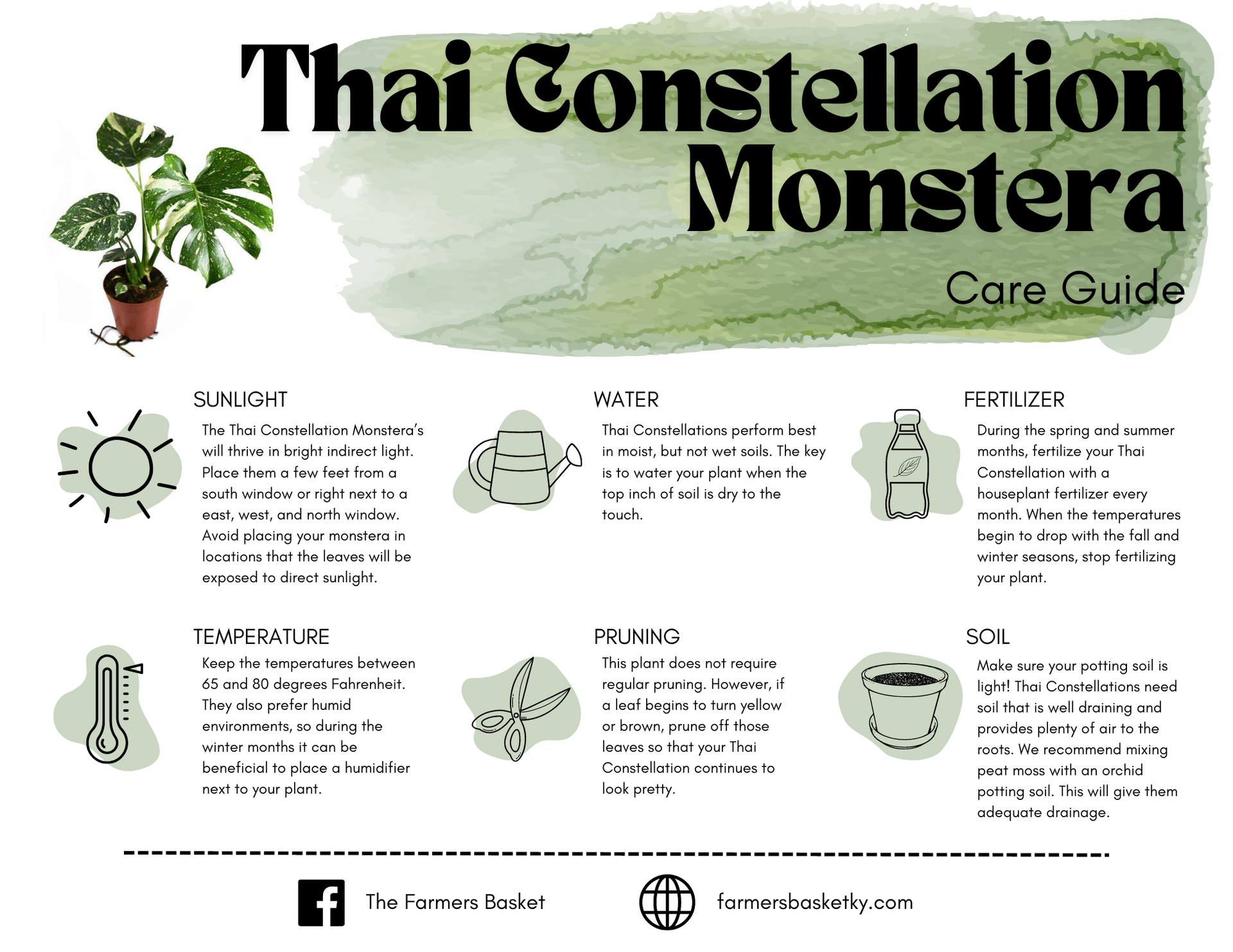 Thai Constellation Monstera

Care Guide

SUNLIGHT

The Thai Constellation Monstera's will thrive in bright indirect light. Place them a few feet from a south window or right next to a east, west, and north window. Avoid placing your monstera in locations that the leaves will be exposed to direct sunlight.

WATER

Thai Constellations perform best in moist, but not wet soils. The key is to water your plant when the top inch of soil is dry to the touch.

FERTILIZER

During the spring and summer months, fertilize your Thai Constellation with a houseplant fertilizer every month. When the temperatures begin to drop with the fall and winter seasons, stop fertilizing your plant.

TEMPERATURE

Keep the temperatures between 65 and 80 degrees Fahrenheit. They also prefer humid environments, so during the winter months it can be beneficial to place a humidifier next to your plant.

PRUNING

This plant does not require regular pruning. However, if a leaf begins to turn yellow or brown, prune off those leaves so that your Thai Constellation continues to look pretty.

SOIL

Make sure your potting soil is light! Thai Constellations need soil that is well draining and provides plenty of air to the roots. We recommend mixing peat moss with an orchid potting soil. This will give them adequate drainage.

The Farmers Basket

farmersbasketky.com